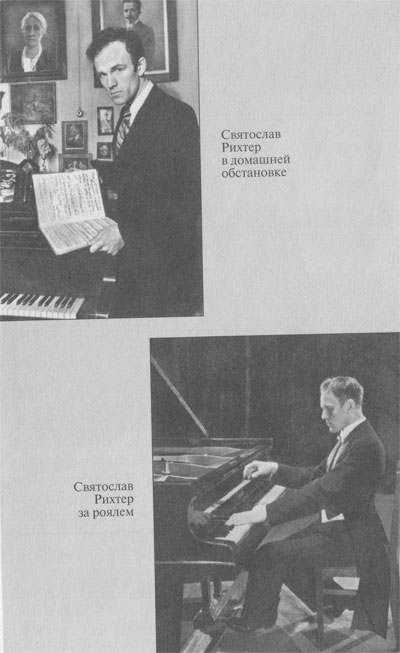 Святослав Рихтер в домашней обстановке

Святослав Рихтер за роялем